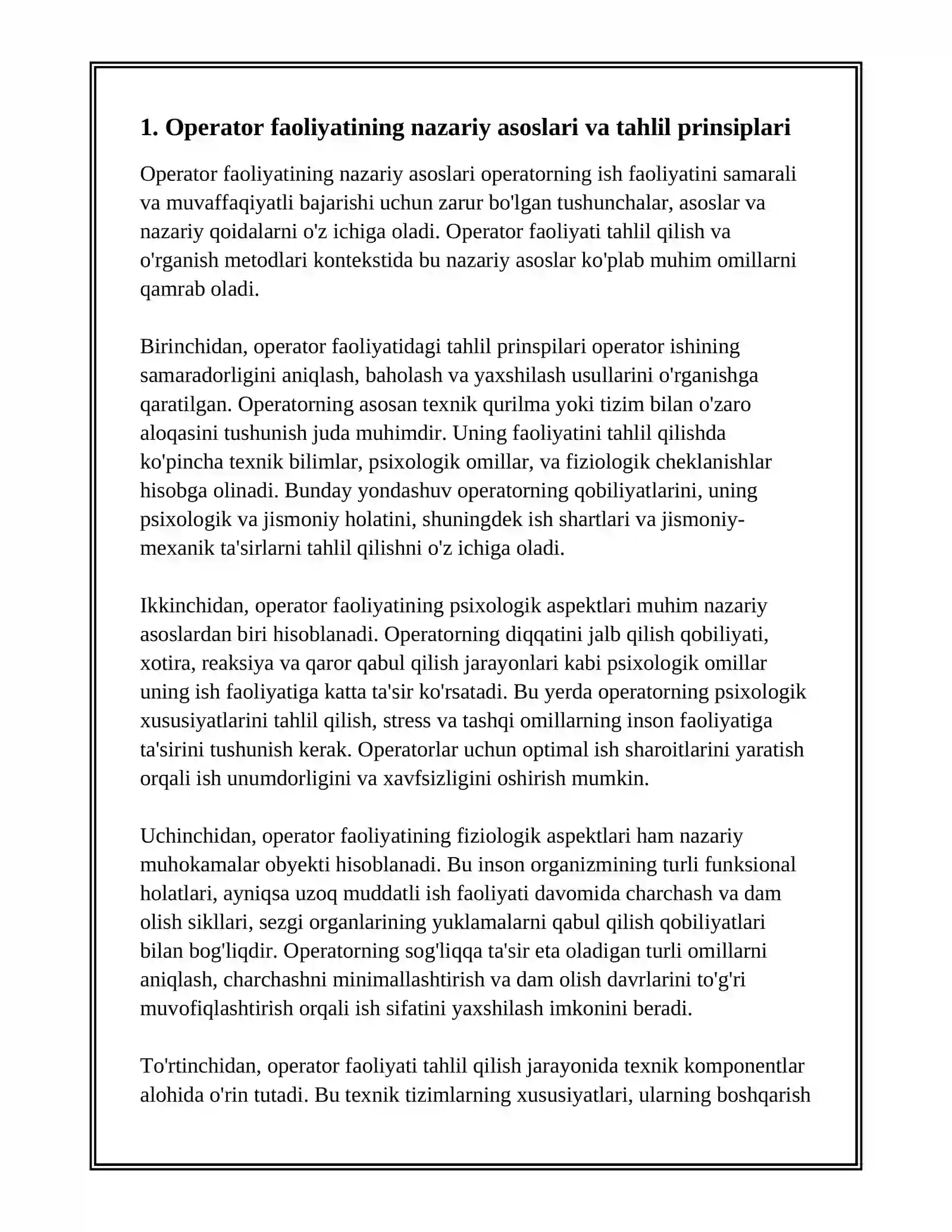 1. Operator faoliyatining nazariy asoslari va tahlil prinsiplari

Operator faoliyatining nazariy asoslari operatorning ish faoliyatini samarali va muvaffaqiyatli bajarishi uchun zarur bo'lgan tushunchalar, asoslar va nazariy qoidalarni o'z ichiga oladi. Operator faoliyati tahlil qilish va o'rganish metodlari kontekstida bu nazariy asoslar ko'plab muhim omillarni qamrab oladi.

Birinchidan, operator faoliyatidagi tahlil prinspilari operator ishining samaradorligini aniqlash, baholash va yaxshilash usullarini o'rganishga qaratilgan. Operatorning asosan texnik qurilma yoki tizim bilan o'zaro aloqasini tushunish juda muhimdir. Uning faoliyatini tahlil qilishda ko'pincha texnik bilimlar, psixologik omillar, va fiziologik cheklanishlar hisobga olinadi. Bunday yondashuv operatorning qobiliyatlarini, uning psixologik va jismoniy holatini, shuningdek ish shartlari va jismoniy-mexanik ta'sirlarni tahlil qilishni o'z ichiga oladi.

Ikkinchidan, operator faoliyatining psixologik aspektlari muhim nazariy asoslardan biri hisoblanadi. Operatorning diqqatini jalb qilish qobiliyati, xotira, reaksiya va qaror qabul qilish jarayonlari kabi psixologik omillar uning ish faoliyatiga katta ta'sir ko'rsatadi. Bu yerda operatorning psixologik xususiyatlarini tahlil qilish, stress va tashqi omillarning inson faoliyatiga ta'sirini tushunish kerak. Operatorlar uchun optimal ish sharoitlarini yaratish orqali ish unumdorligini va xavfsizligini oshirish mumkin.

Uchinchidan, operator faoliyatining fiziologik aspektlari ham nazariy muhokamalar obyekti hisoblanadi. Bu inson organizmining turli funksional holatlari, ayniqsa uzoq muddatli ish faoliyati davomida charchash va dam olish sikllari, sezgi organlarining yuklamalarni qabul qilish qobiliyatlari bilan bog'liqdir. Operatorning sog'liqqa ta'sir eta oladigan turli omillarni aniqlash, charchashni minimallashtirish va dam olish davrlarini to'g'ri muvofiqlashtirish orqali ish sifatini yaxshilash imkonini beradi.

To'rtinchidan, operator faoliyati tahlil qilish jarayonida texnik komponentlar alohida o'rin tutadi. Bu texnik tizimlarning xususiyatlari, ularning boshqarish